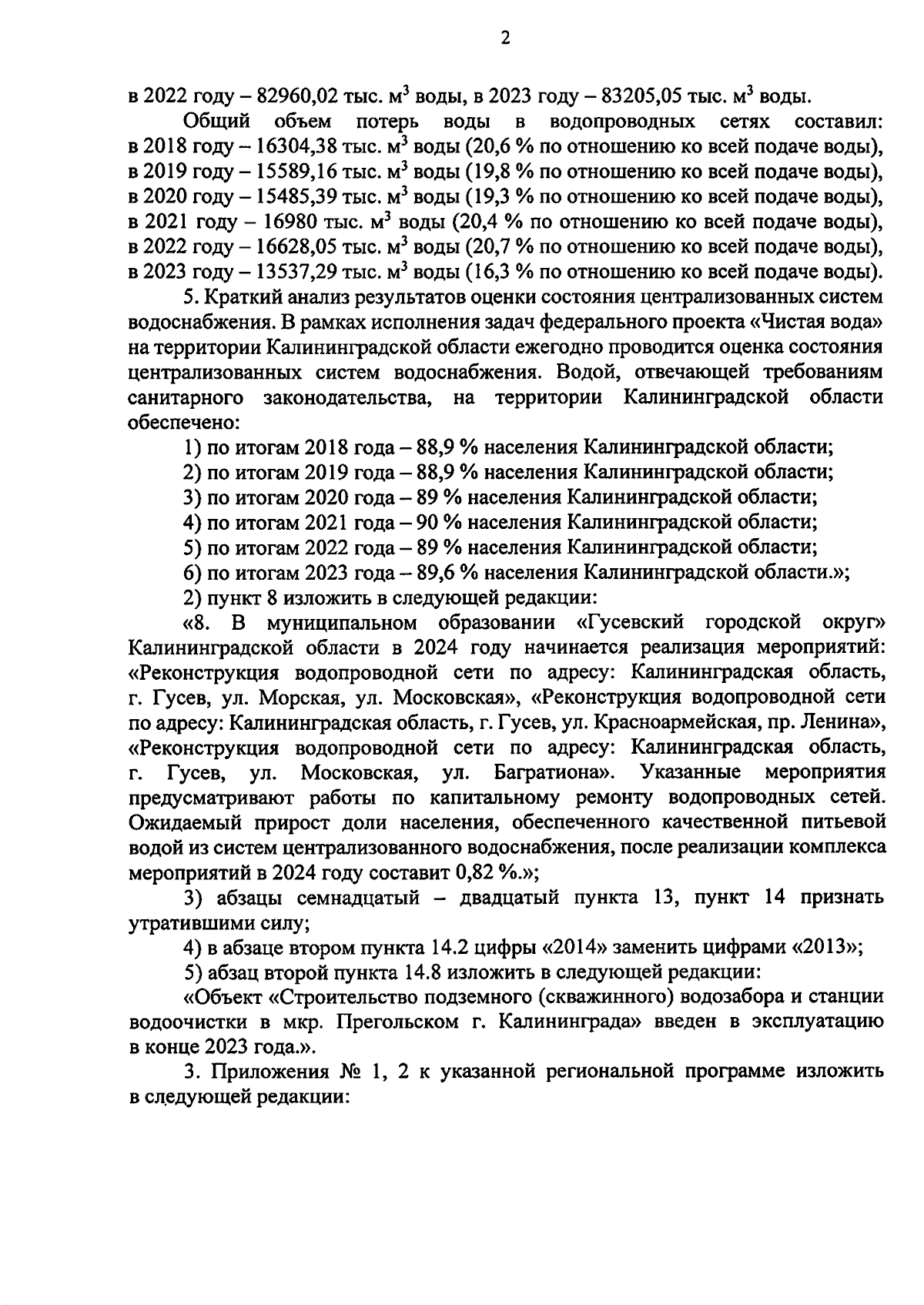 2

в 2022 году – 82960,02 тыс. м$^3$ воды, в 2023 году – 83205,05 тыс. м$^3$ воды.

Общий объем потерь воды в водопроводных сетях составил: в 2018 году – 16304,38 тыс. м$^3$ воды (20,6 % по отношению ко всей подаче воды), в 2019 году – 15589,16 тыс. м$^3$ воды (19,8 % по отношению ко всей подаче воды), в 2020 году – 15485,39 тыс. м$^3$ воды (19,3 % по отношению ко всей подаче воды), в 2021 году – 16980 тыс. м$^3$ воды (20,4 % по отношению ко всей подаче воды), в 2022 году – 16628,05 тыс. м$^3$ воды (20,7 % по отношению ко всей подаче воды), в 2023 году – 13537,29 тыс. м$^3$ воды (16,3 % по отношению ко всей подаче воды).

5. Краткий анализ результатов оценки состояния централизованных систем водоснабжения. В рамках исполнения задач федерального проекта «Чистая вода» на территории Калининградской области ежегодно проводится оценка состояния централизованных систем водоснабжения. Водой, отвечающей требованиям санитарного законодательства, на территории Калининградской области обеспечено:

1) по итогам 2018 года – 88,9 % населения Калининградской области;

2) по итогам 2019 года – 88,9 % населения Калининградской области;

3) по итогам 2020 года – 89 % населения Калининградской области;

4) по итогам 2021 года – 90 % населения Калининградской области;

5) по итогам 2022 года – 89 % населения Калининградской области;

6) по итогам 2023 года – 89,6 % населения Калининградской области.»;

2) пункт 8 изложить в следующей редакции:

«8. В муниципальном образовании «Гусевский городской округ» Калининградской области в 2024 году начинается реализация мероприятий: «Реконструкция водопроводной сети по адресу: Калининградская область, г. Гусев, ул. Морская, ул. Московская», «Реконструкция водопроводной сети по адресу: Калининградская область, г. Гусев, ул. Красноармейская, пр. Ленина», «Реконструкция водопроводной сети по адресу: Калининградская область, г. Гусев, ул. Московская, ул. Багратиона». Указанные мероприятия предусматривают работы по капитальному ремонту водопроводных сетей. Ожидаемый прирост доли населения, обеспеченного качественной питьевой водой из систем централизованного водоснабжения, после реализации комплекса мероприятий в 2024 году составит 0,82 %.»;

3) абзацы семнадцатый – двадцатый пункта 13, пункт 14 признать утратившими силу;

4) в абзаце втором пункта 14.2 цифры «2014» заменить цифрами «2013»;

5) абзац второй пункта 14.8 изложить в следующей редакции:

«Объект «Строительство подземного (скважинного) водозабора и станции водоочистки в мкр. Прегольском г. Калининграда» введен в эксплуатацию в конце 2023 года.».

3. Приложения № 1, 2 к указанной региональной программе изложить в следующей редакции: